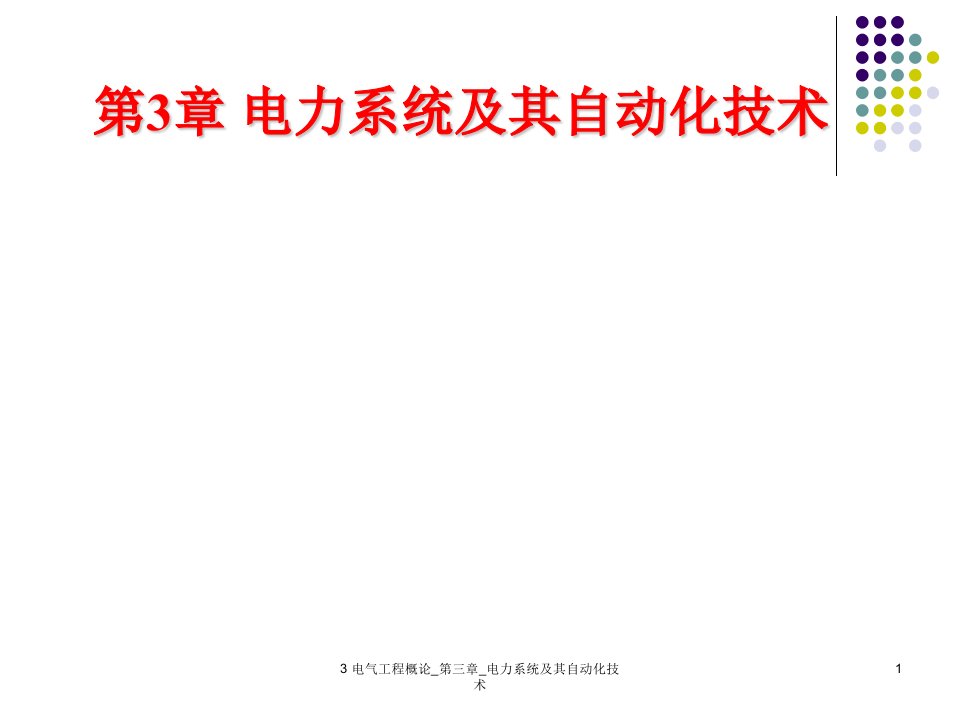 第3章 电力系统及其自动化技术

3 电气工程概论_第三章_电力系统及其自动化技术

1